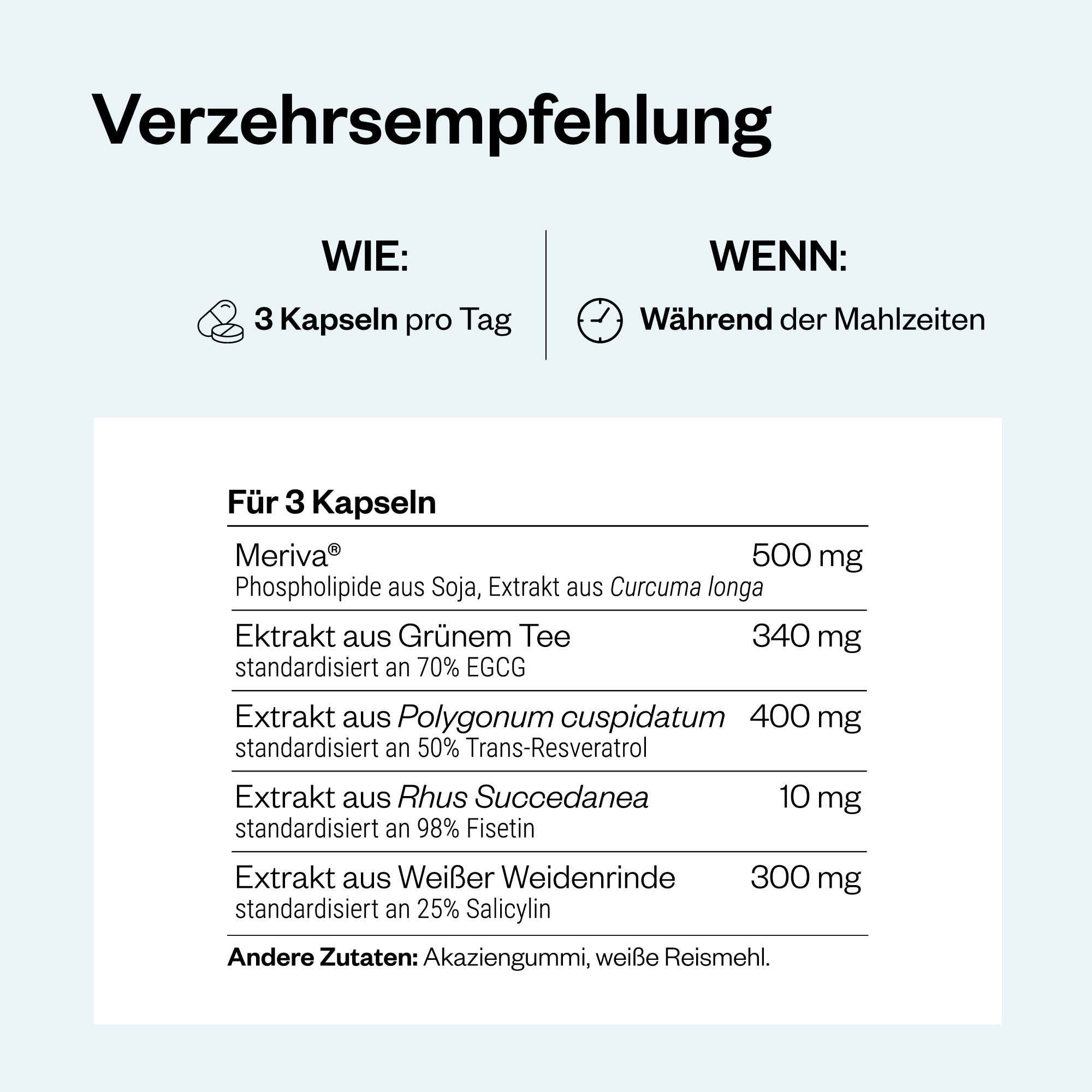 Verzehrsempfehlung

WIE:

3 Kapseln pro Tag

WENN:

Während der Mahlzeiten

Für 3 Kapseln

| | |
|---|---|
| Meriva® Phospholipide aus Soja, Extrakt aus Curcuma longa | 500 mg |
| Ektrakt aus Grünem Tee standardisiert an 70% EGCG | 340 mg |
| Extrakt aus Polygonum cuspidatum standardisiert an 50% Trans-Resveratrol | 400 mg |
| Extrakt aus Rhus Succedanea standardisiert an 98% Fisetin | 10 mg |
| Extrakt aus Weißer Weidenrinde standardisiert an 25% Salicylin | 300 mg |

Andere Zutaten: Akaziengummi, weiße Reismehl.